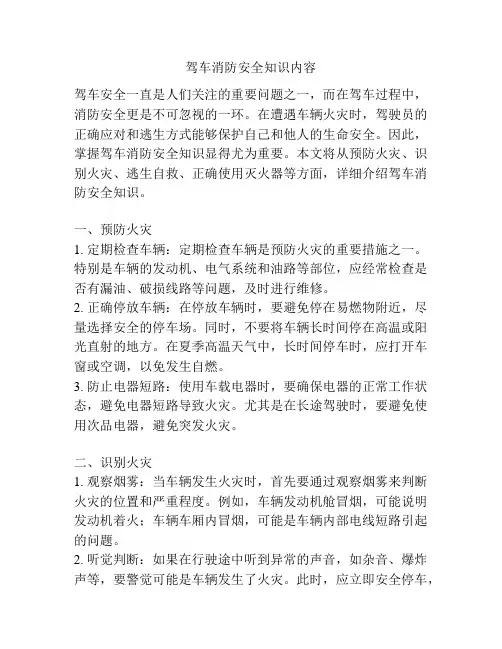 驾车消防安全知识内容

驾车安全一直是人们关注的重要问题之一，而在驾车过程中，消防安全更是不可忽视的一环。在遭遇车辆火灾时，驾驶员的正确应对和逃生方式能够保护自己和他人的生命安全。因此，掌握驾车消防安全知识显得尤为重要。本文将从预防火灾、识别火灾、逃生自救、正确使用灭火器等方面，详细介绍驾车消防安全知识。

一、预防火灾
1. 定期检查车辆：定期检查车辆是预防火灾的重要措施之一。特别是车辆的发动机、电气系统和油路等部位，应经常检查是否有漏油、破损线路等问题，及时进行维修。
2. 正确停放车辆：在停放车辆时，要避免停在易燃物附近，尽量选择安全的停车场。同时，不要将车辆长时间停在高温或阳光直射的地方。在夏季高温天气中，长时间停车时，应打开车窗或空调，以免发生自燃。
3. 防止电器短路：使用车载电器时，要确保电器的正常工作状态，避免电器短路导致火灾。尤其是在长途驾驶时，要避免使用次品电器，避免突发火灾。

二、识别火灾
1. 观察烟雾：当车辆发生火灾时，首先要通过观察烟雾来判断火灾的位置和严重程度。例如，车辆发动机舱冒烟，可能说明发动机着火；车辆车厢内冒烟，可能是车辆内部电线短路引起的问题。
2. 听觉判断：如果在行驶途中听到异常的声音，如杂音、爆炸声等，要警觉可能是车辆发生了火灾。此时，应立即安全停车，